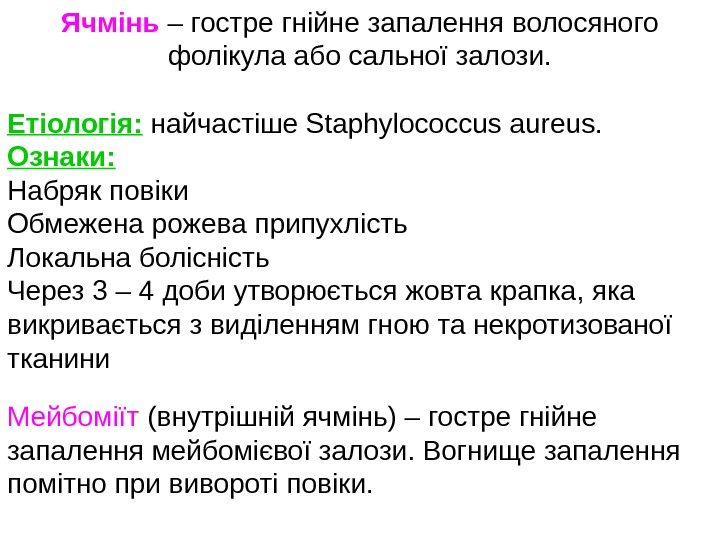 Ячмінь – гостре гнійне запалення волосяного фолікула або сальної залози.

Етіологія: найчастіше Staphylococcus aureus.
Ознаки:
Набряк повіки
Обмежена рожева припухлість
Локальна болісність
Через 3 – 4 доби утворюється жовта крапка, яка викривається з виділенням гною та некротизованої тканини

Мейбоміїт (внутрішній ячмінь) – гостре гнійне запалення мейбомієвої залози. Вогнище запалення помітно при вивороті повіки.